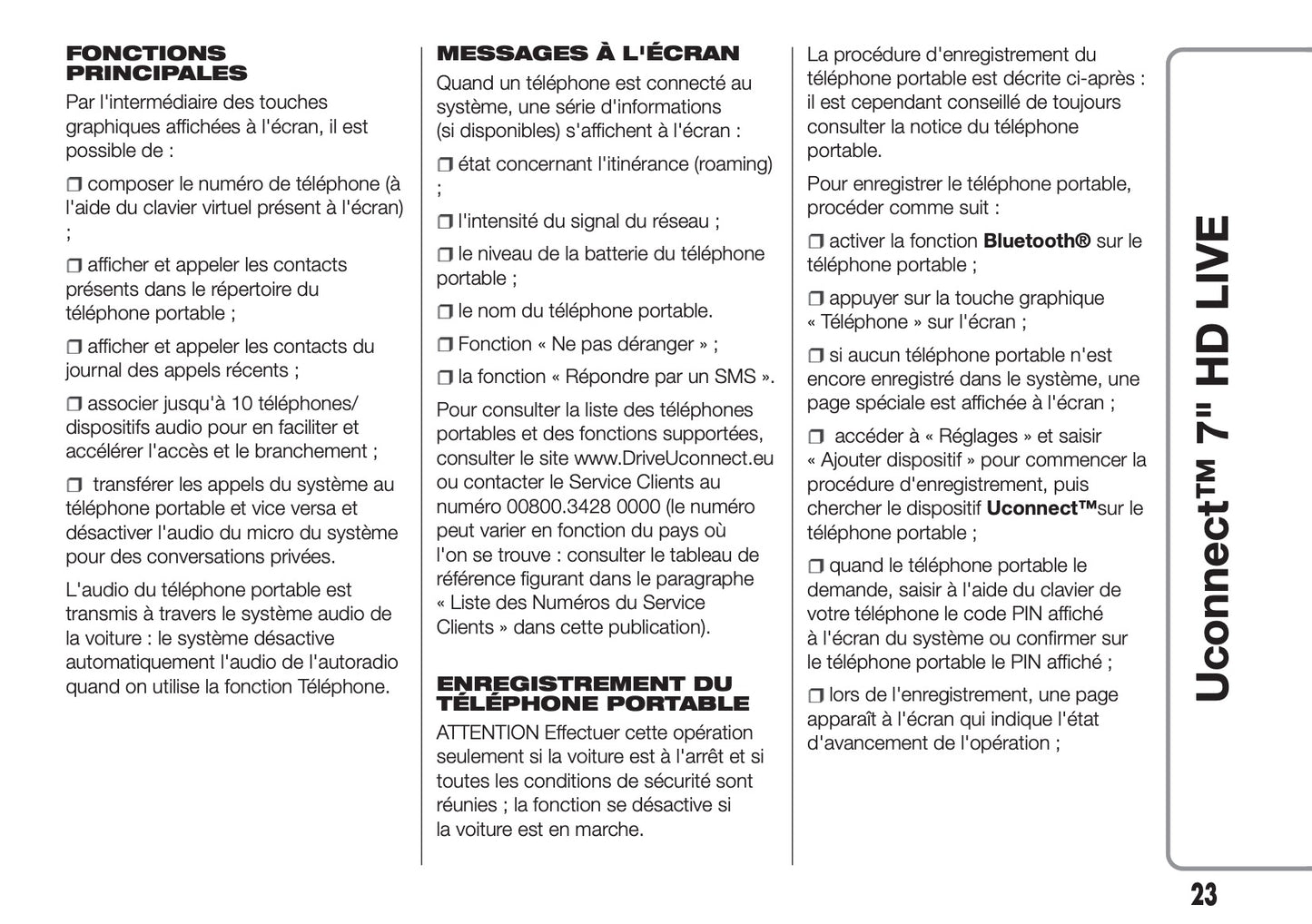 FONCTIONS PRINCIPALES

Par l'intermédiaire des touches graphiques affichées à l'écran, il est possible de :

❒ composer le numéro de téléphone (à l'aide du clavier virtuel présent à l'écran) ;

❒ afficher et appeler les contacts présents dans le répertoire du téléphone portable ;

❒ afficher et appeler les contacts du journal des appels récents ;

❒ associer jusqu'à 10 téléphones/ dispositifs audio pour en faciliter et accélérer l'accès et le branchement ;

❒ transférer les appels du système au téléphone portable et vice versa et désactiver l'audio du micro du système pour des conversations privées.

L'audio du téléphone portable est transmis à travers le système audio de la voiture : le système désactive automatiquement l'audio de l'autoradio quand on utilise la fonction Téléphone.

MESSAGES À L'ÉCRAN

Quand un téléphone est connecté au système, une série d'informations (si disponibles) s'affichent à l'écran :

❒ état concernant l'itinérance (roaming) ;

❒ l'intensité du signal du réseau ;

❒ le niveau de la batterie du téléphone portable ;

❒ le nom du téléphone portable.

❒ Fonction « Ne pas déranger » ;

❒ la fonction « Répondre par un SMS ».

Pour consulter la liste des téléphones portables et des fonctions supportées, consulter le site www.DriveUconnect.eu ou contacter le Service Clients au numéro 00800.3428 0000 (le numéro peut varier en fonction du pays où l'on se trouve : consulter le tableau de référence figurant dans le paragraphe « Liste des Numéros du Service Clients » dans cette publication).

ENREGISTREMENT DU TÉLÉPHONE PORTABLE

ATTENTION Effectuer cette opération seulement si la voiture est à l'arrêt et si toutes les conditions de sécurité sont réunies ; la fonction se désactive si la voiture est en marche.

La procédure d'enregistrement du téléphone portable est décrite ci-après : il est cependant conseillé de toujours consulter la notice du téléphone portable.

Pour enregistrer le téléphone portable, procéder comme suit :

❒ activer la fonction Bluetooth® sur le téléphone portable ;

❒ appuyer sur la touche graphique « Téléphone » sur l'écran ;

❒ si aucun téléphone portable n'est encore enregistré dans le système, une page spéciale est affichée à l'écran ;

❒ accéder à « Réglages » et saisir « Ajouter dispositif » pour commencer la procédure d'enregistrement, puis chercher le dispositif Uconnect™sur le téléphone portable ;

❒ quand le téléphone portable le demande, saisir à l'aide du clavier de votre téléphone le code PIN affiché à l'écran du système ou confirmer sur le téléphone portable le PIN affiché ;

❒ lors de l'enregistrement, une page apparaît à l'écran qui indique l'état d'avancement de l'opération ;

Uconnect™ 7" HD LIVE

23